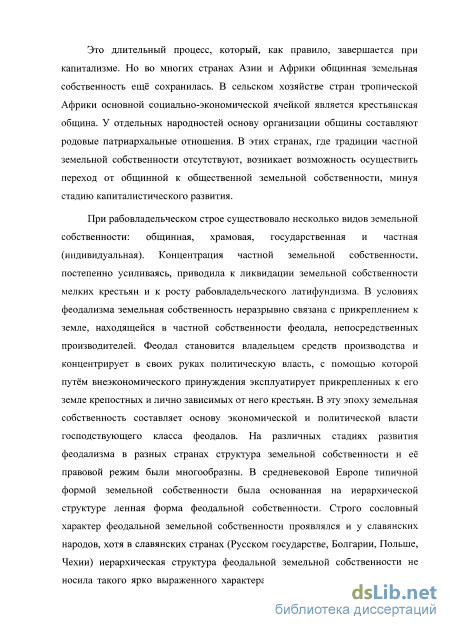 Это длительный процесс, который, как правило, завершается при капитализме. Но во многих странах Азии и Африки общинная земельная собственность ещё сохранилась. В сельском хозяйстве стран тропической Африки основной социально-экономической ячейкой является крестьянская община. У отдельных народностей основу организации общины составляют родовые патриархальные отношения. В этих странах, где традиции частной земельной собственности отсутствуют, возникает возможность осуществить переход от общинной к общественной земельной собственности, минуя стадию капиталистического развития.

При рабовладельческом строе существовало несколько видов земельной собственности: общинная, храмовая, государственная и частная (индивидуальная). Концентрация частной земельной собственности, постепенно усиливаясь, приводила к ликвидации земельной собственности мелких крестьян и к росту рабовладельческого латифундизма. В условиях феодализма земельная собственность неразрывно связана с прикреплением к земле, находящейся в частной собственности феодала, непосредственных производителей. Феодал становится владельцем средств производства и концентрирует в своих руках политическую власть, с помощью которой путём внеэкономического принуждения эксплуатирует прикрепленных к его земле крепостных и лично зависимых от него крестьян. В эту эпоху земельная собственность составляет основу экономической и политической власти господствующего класса феодалов. На различных стадиях развития феодализма в разных странах структура земельной собственности и её правовой режим были многообразны. В средневековой Европе типичной формой земельной собственности была основанная на иерархической структуре ленная форма феодальной собственности. Строго сословный характер феодальной земельной собственности проявлялся и у славянских народов, хотя в славянских странах (Русском государстве, Болгарии, Польше, Чехии) иерархическая структура феодальной земельной собственности не носила такого ярко выраженного характера

dsLib.net
библиотека диссертаций